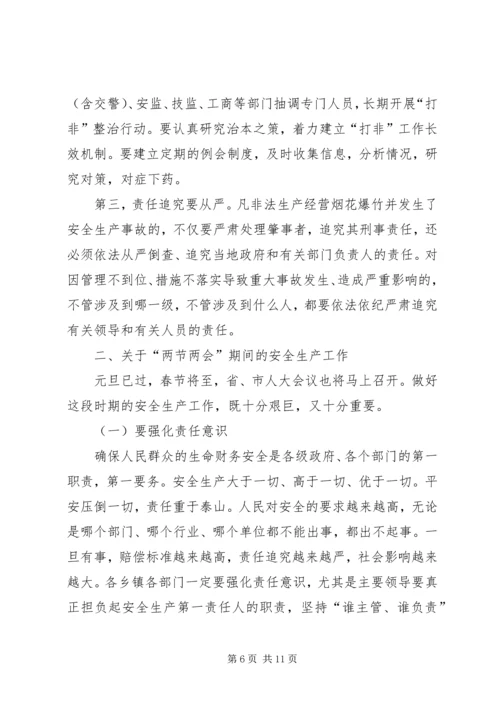 （含交警）、安监、技监、工商等部门抽调专门人员，长期开展“打非”整治行动。要认真研究治本之策，着力建立“打非”工作长效机制。要建立定期的例会制度，及时收集信息，分析情况，研究对策，对症下药。

第三，责任追究要从严。凡非法生产经营烟花爆竹并发生了安全生产事故的，不仅要严肃处理肇事者，追究其刑事责任，还必须依法从严倒查、追究当地政府和有关部门负责人的责任。对因管理不到位、措施不落实导致重大事故发生、造成严重影响的，不管涉及到哪一级，不管涉及到什么人，都要依法依纪严肃追究有关领导和有关人员的责任。

二、关于“两节两会”期间的安全生产工作

元旦已过，春节将至，省、市人大会议也将马上召开。做好这段时期的安全生产工作，既十分艰巨，又十分重要。

（一）要强化责任意识

确保人民群众的生命财务安全是各级政府、各个部门的第一职责，第一要务。安全生产大于一切、高于一切、优于一切。平安压倒一切，责任重于泰山。人民对安全的要求越来越高，无论是哪个部门、哪个行业、哪个单位都不能出事，都出不起事。一旦有事，赔偿标准越来越高，责任追究越来越严，社会影响越来越大。各乡镇各部门一定要强化责任意识，尤其是主要领导要真正担负起安全生产第一责任人的职责，坚持“谁主管、谁负责”

第 6 页 共 11 页